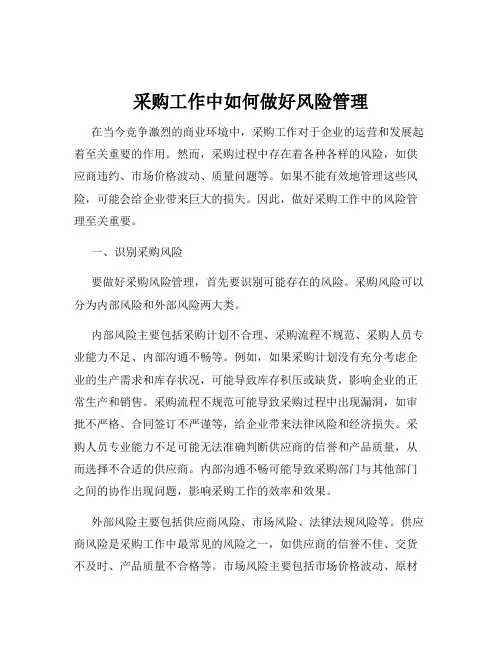 采购工作中如何做好风险管理

在当今竞争激烈的商业环境中，采购工作对于企业的运营和发展起着至关重要的作用。然而，采购过程中存在着各种各样的风险，如供应商违约、市场价格波动、质量问题等。如果不能有效地管理这些风险，可能会给企业带来巨大的损失。因此，做好采购工作中的风险管理至关重要。

一、识别采购风险

要做好采购风险管理，首先要识别可能存在的风险。采购风险可以分为内部风险和外部风险两大类。

内部风险主要包括采购计划不合理、采购流程不规范、采购人员专业能力不足、内部沟通不畅等。例如，如果采购计划没有充分考虑企业的生产需求和库存状况，可能导致库存积压或缺货，影响企业的正常生产和销售。采购流程不规范可能导致采购过程中出现漏洞，如审批不严格、合同签订不严谨等，给企业带来法律风险和经济损失。采购人员专业能力不足可能无法准确判断供应商的信誉和产品质量，从而选择不合适的供应商。内部沟通不畅可能导致采购部门与其他部门之间的协作出现问题，影响采购工作的效率和效果。

外部风险主要包括供应商风险、市场风险、法律法规风险等。供应商风险是采购工作中最常见的风险之一，如供应商的信誉不佳、交货不及时、产品质量不合格等。市场风险主要包括市场价格波动、原材